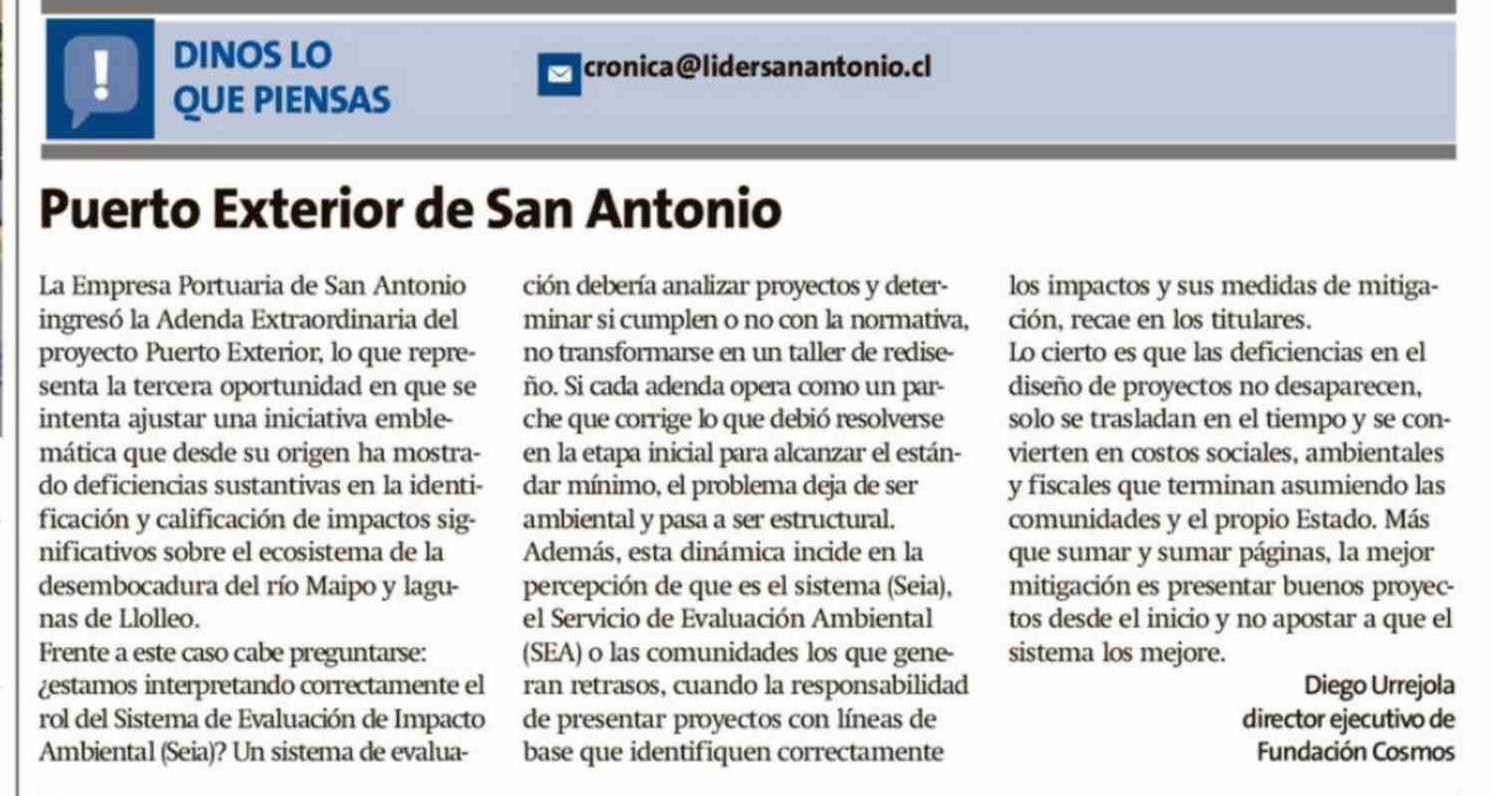 DINOS LO QUE PIENSAS

cronica@lidersanantonio.cl

Puerto Exterior de San Antonio

La Empresa Portuaria de San Antonio ingresó la Adenda Extraordinaria del proyecto Puerto Exterior, lo que representa la tercera oportunidad en que se intenta ajustar una iniciativa emblemática que desde su origen ha mostrado deficiencias sustantivas en la identificación y calificación de impactos significativos sobre el ecosistema de la desembocadura del río Maipo y lagunas de Llolleo.
Frente a este caso cabe preguntarse: ¿estamos interpretando correctamente el rol del Sistema de Evaluación de Impacto Ambiental (Seia)? Un sistema de evaluación debería analizar proyectos y determinar si cumplen o no con la normativa, no transformarse en un taller de rediseño. Si cada adenda opera como un parche que corrige lo que debió resolverse en la etapa inicial para alcanzar el estándar mínimo, el problema deja de ser ambiental y pasa a ser estructural.
Además, esta dinámica incide en la percepción de que es el sistema (Seia), el Servicio de Evaluación Ambiental (SEA) o las comunidades los que generan retrasos, cuando la responsabilidad de presentar proyectos con líneas de base que identifiquen correctamente los impactos y sus medidas de mitigación, recae en los titulares.
Lo cierto es que las deficiencias en el diseño de proyectos no desaparecen, solo se trasladan en el tiempo y se convierten en costos sociales, ambientales y fiscales que terminan asumiendo las comunidades y el propio Estado. Más que sumar y sumar páginas, la mejor mitigación es presentar buenos proyectos desde el inicio y no apostar a que el sistema los mejore.

Diego Urrejola
director ejecutivo de
Fundación Cosmos